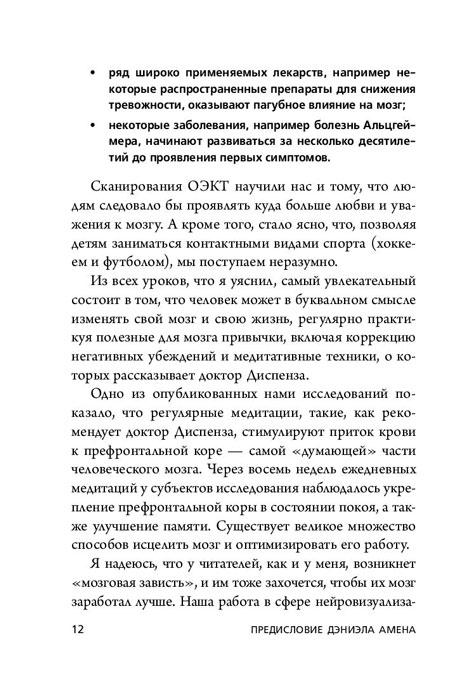 • ряд широко применяемых лекарств, например некоторые распространенные препараты для снижения тревожности, оказывают пагубное влияние на мозг;

• некоторые заболевания, например болезнь Альцгеймера, начинают развиваться за несколько десятилетий до проявления первых симптомов.

Сканирования ОЭКТ научили нас и тому, что людям следовало бы проявлять куда больше любви и уважения к мозгу. А кроме того, стало ясно, что, позволяя детям заниматься контактными видами спорта (хоккеем и футболом), мы поступаем неразумно.

Из всех уроков, что я уяснил, самый увлекательный состоит в том, что человек может в буквальном смысле изменять свой мозг и свою жизнь, регулярно практикуя полезные для мозга привычки, включая коррекцию негативных убеждений и медитативные техники, о которых рассказывает доктор Диспенза.

Одно из опубликованных нами исследований показало, что регулярные медитации, такие, как рекомендует доктор Диспенза, стимулируют приток крови к префронтальной коре — самой «думающей» части человеческого мозга. Через восемь недель ежедневных медитаций у субъектов исследования наблюдалось укрепление префронтальной коры в состоянии покоя, а также улучшение памяти. Существует великое множество способов исцелить мозг и оптимизировать его работу.

Я надеюсь, что у читателей, как и у меня, возникнет «мозговая зависть», и им тоже захочется, чтобы их мозг заработал лучше. Наша работа в сфере нейровизуализа-

12 ПРЕДИСЛОВИЕ ДЭНИЭЛА АМЕНА